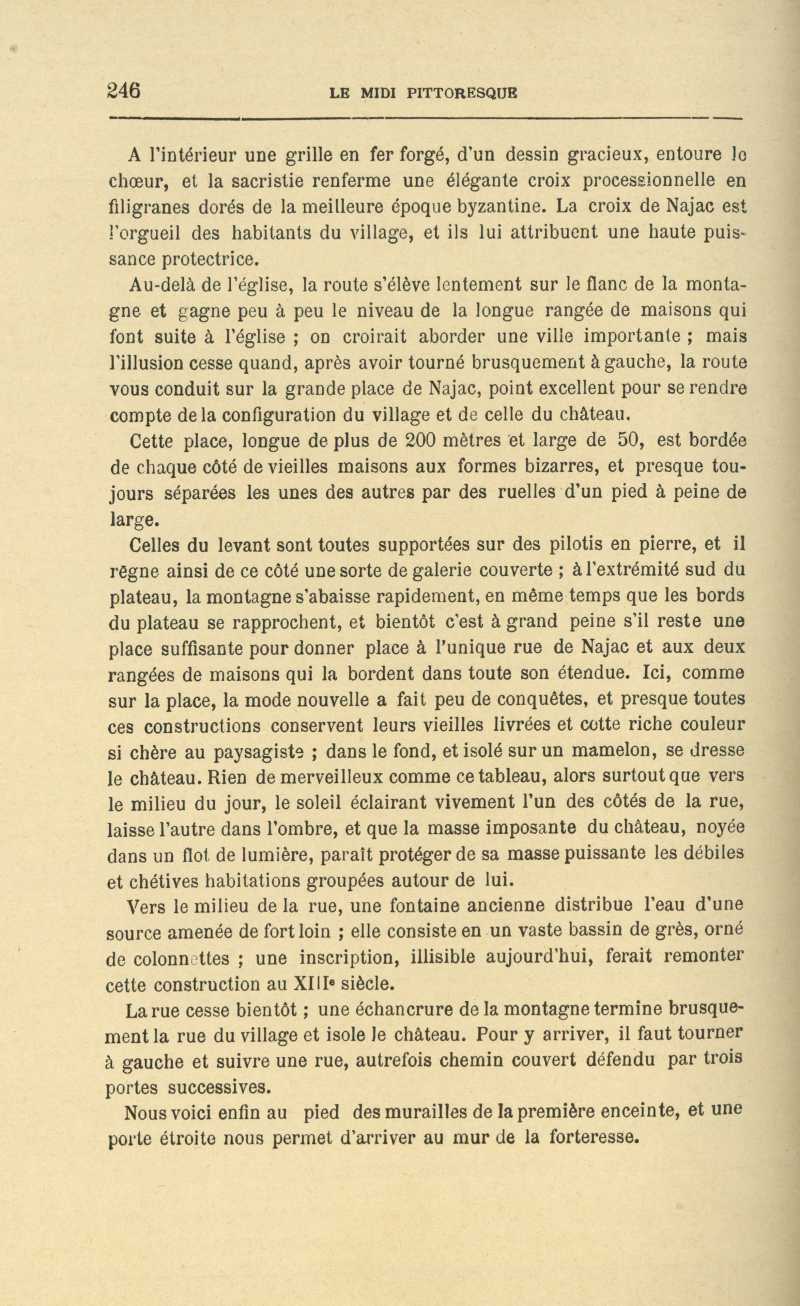 246 LE MIDI PITTORESQUE

A l'intérieur une grille en fer forgé, d'un dessin gracieux, entoure le chœur, et la sacristie renferme une élégante croix processionnelle en filigranes dorés de la meilleure époque byzantine. La croix de Najac est l'orgueil des habitants du village, et ils lui attribuent une haute puissance protectrice.

Au-delà de l'église, la route s'élève lentement sur le flanc de la montagne et gagne peu à peu le niveau de la longue rangée de maisons qui font suite à l'église ; on croirait aborder une ville importante ; mais l'illusion cesse quand, après avoir tourné brusquement à gauche, la route vous conduit sur la grande place de Najac, point excellent pour se rendre compte de la configuration du village et de celle du château.

Cette place, longue de plus de 200 mètres et large de 50, est bordée de chaque côté de vieilles maisons aux formes bizarres, et presque toujours séparées les unes des autres par des ruelles d'un pied à peine de large.

Celles du levant sont toutes supportées sur des pilotis en pierre, et il règne ainsi de ce côté une sorte de galerie couverte ; à l'extrémité sud du plateau, la montagne s'abaisse rapidement, en même temps que les bords du plateau se rapprochent, et bientôt c'est à grand peine s'il reste une place suffisante pour donner place à l'unique rue de Najac et aux deux rangées de maisons qui la bordent dans toute son étendue. Ici, comme sur la place, la mode nouvelle a fait peu de conquêtes, et presque toutes ces constructions conservent leurs vieilles livrées et cette riche couleur si chère au paysagiste ; dans le fond, et isolé sur un mamelon, se dresse le château. Rien de merveilleux comme ce tableau, alors surtout que vers le milieu du jour, le soleil éclairant vivement l'un des côtés de la rue, laisse l'autre dans l'ombre, et que la masse imposante du château, noyée dans un flot de lumière, paraît protéger de sa masse puissante les débiles et chétives habitations groupées autour de lui.

Vers le milieu de la rue, une fontaine ancienne distribue l'eau d'une source amenée de fort loin ; elle consiste en un vaste bassin de grès, orné de colonnettes ; une inscription, illisible aujourd'hui, ferait remonter cette construction au XIIIe siècle.

La rue cesse bientôt ; une échancrure de la montagne termine brusquement la rue du village et isole le château. Pour y arriver, il faut tourner à gauche et suivre une rue, autrefois chemin couvert défendu par trois portes successives.

Nous voici enfin au pied des murailles de la première enceinte, et une porte étroite nous permet d'arriver au mur de la forteresse.